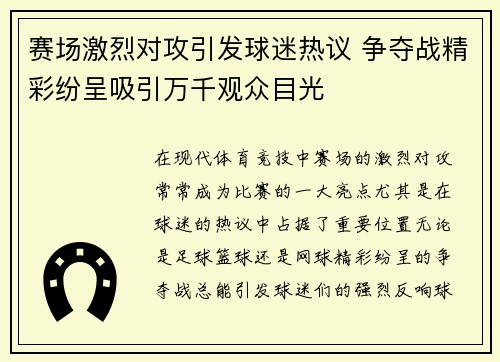 赛场激烈对攻引发球迷热议 争夺战精彩纷呈吸引万千观众目光

在现代体育竞技中赛场的激烈对攻常常成为比赛的一大亮点尤其是在球迷的热议中占据了重要位置无论是足球篮球还是网球精彩纷呈的争夺战总能引发球迷们的强烈反响球